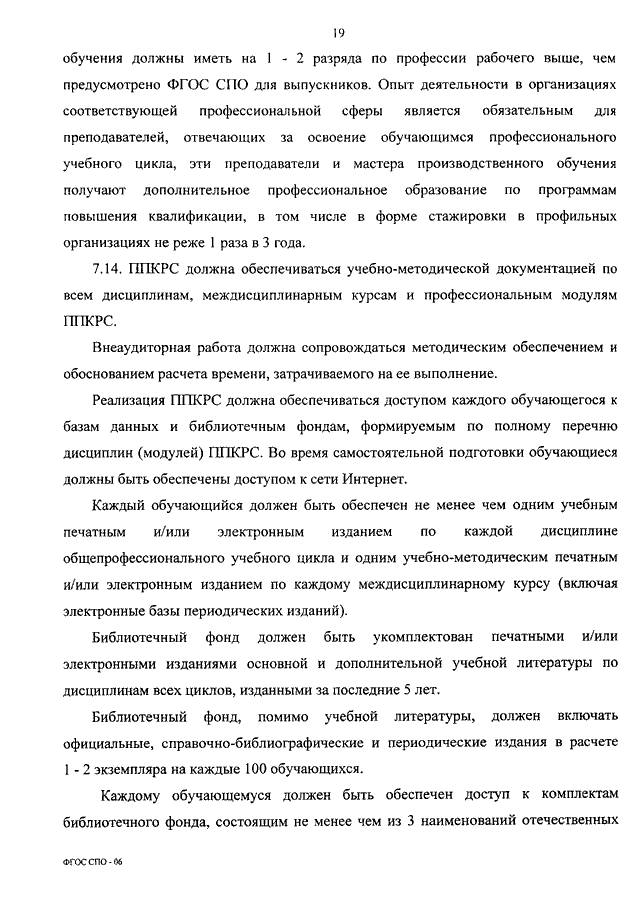 19

обучения должны иметь на 1 - 2 разряда по профессии рабочего выше, чем предусмотрено ФГОС СПО для выпускников. Опыт деятельности в организациях соответствующей профессиональной сферы является обязательным для преподавателей, отвечающих за освоение обучающимся профессионального учебного цикла, эти преподаватели и мастера производственного обучения получают дополнительное профессиональное образование по программам повышения квалификации, в том числе в форме стажировки в профильных организациях не реже 1 раза в 3 года.

7.14. ППКРС должна обеспечиваться учебно-методической документацией по всем дисциплинам, междисциплинарным курсам и профессиональным модулям ППКРС.

Внеаудиторная работа должна сопровождаться методическим обеспечением и обоснованием расчета времени, затрачиваемого на ее выполнение.

Реализация ППКРС должна обеспечиваться доступом каждого обучающегося к базам данных и библиотечным фондам, формируемым по полному перечню дисциплин (модулей) ППКРС. Во время самостоятельной подготовки обучающиеся должны быть обеспечены доступом к сети Интернет.

Каждый обучающийся должен быть обеспечен не менее чем одним учебным печатным и/или электронным изданием по каждой дисциплине общепрофессионального учебного цикла и одним учебно-методическим печатным и/или электронным изданием по каждому междисциплинарному курсу (включая электронные базы периодических изданий).

Библиотечный фонд должен быть укомплектован печатными и/или электронными изданиями основной и дополнительной учебной литературы по дисциплинам всех циклов, изданными за последние 5 лет.

Библиотечный фонд, помимо учебной литературы, должен включать официальные, справочно-библиографические и периодические издания в расчете 1 - 2 экземпляра на каждые 100 обучающихся.

Каждому обучающемуся должен быть обеспечен доступ к комплектам библиотечного фонда, состоящим не менее чем из 3 наименований отечественных

ФГОС СПО - 06